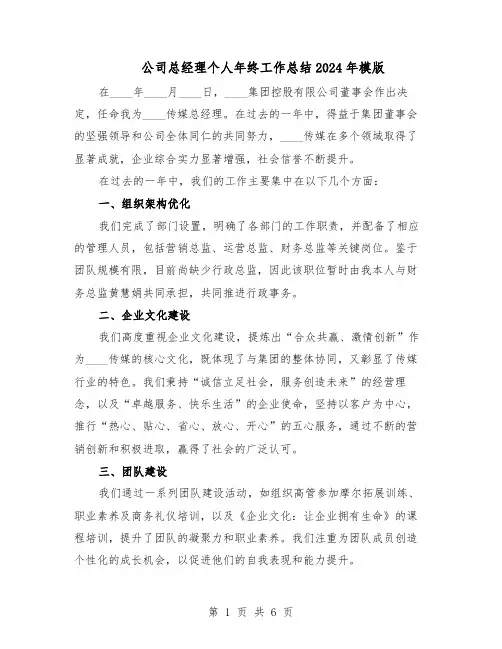 公司总经理个人年终工作总结2024年模版

在____年____月____日，____集团控股有限公司董事会作出决定，任命我为____传媒总经理。在过去的一年中，得益于集团董事会的坚强领导和公司全体同仁的共同努力，____传媒在多个领域取得了显著成就，企业综合实力显著增强，社会信誉不断提升。

在过去的一年中，我们的工作主要集中在以下几个方面：

一、组织架构优化

我们完成了部门设置，明确了各部门的工作职责，并配备了相应的管理人员，包括营销总监、运营总监、财务总监等关键岗位。鉴于团队规模有限，目前尚缺少行政总监，因此该职位暂时由我本人与财务总监黄慧娟共同承担，共同推进行政事务。

二、企业文化建设

我们高度重视企业文化建设，提炼出“合众共赢、激情创新”作为____传媒的核心文化，既体现了与集团的整体协同，又彰显了传媒行业的特色。我们秉持“诚信立足社会，服务创造未来”的经营理念，以及“卓越服务、快乐生活”的企业使命，坚持以客户为中心，推行“热心、贴心、省心、放心、开心”的五心服务，通过不断的营销创新和积极进取，赢得了社会的广泛认可。

三、团队建设

我们通过一系列团队建设活动，如组织高管参加摩尔拓展训练、职业素养及商务礼仪培训，以及《企业文化：让企业拥有生命》的课程培训，提升了团队的凝聚力和职业素养。我们注重为团队成员创造个性化的成长机会，以促进他们的自我表现和能力提升。

第 1 页 共 6 页